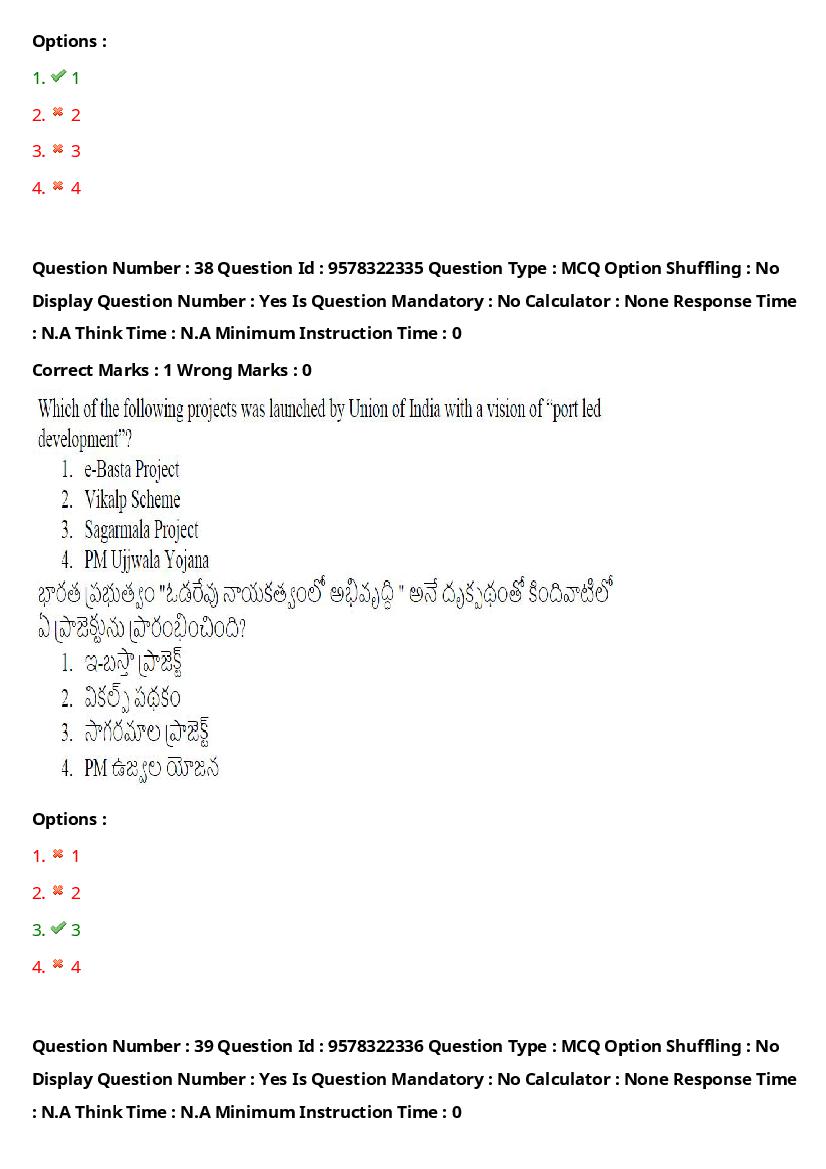 Options :

1. ✔ 1

2. ✖ 2

3. ✖ 3

4. ✖ 4

Question Number : 38 Question Id : 9578322335 Question Type : MCQ Option Shuffling : No Display Question Number : Yes Is Question Mandatory : No Calculator : None Response Time : N.A Think Time : N.A Minimum Instruction Time : 0

Correct Marks : 1 Wrong Marks : 0

Which of the following projects was launched by Union of India with a vision of "port led development"?

1. e-Basta Project
2. Vikalp Scheme
3. Sagarmala Project
4. PM Ujjwala Yojana

భారత ప్రభుత్వం "ఓడరేవు నాయకత్వంలో అభివృద్ధి " అనే దృక్పథంతో కిందివాటిలో ఏ ప్రాజెక్టును ప్రారంభించింది?

1. ఇ-బస్తా ప్రాజెక్ట్
2. వికల్ప్ పథకం
3. సాగరమాల ప్రాజెక్ట్
4. PM ఉజ్వల యోజన

Options :

1. ✖ 1

2. ✖ 2

3. ✔ 3

4. ✖ 4

Question Number : 39 Question Id : 9578322336 Question Type : MCQ Option Shuffling : No Display Question Number : Yes Is Question Mandatory : No Calculator : None Response Time : N.A Think Time : N.A Minimum Instruction Time : 0